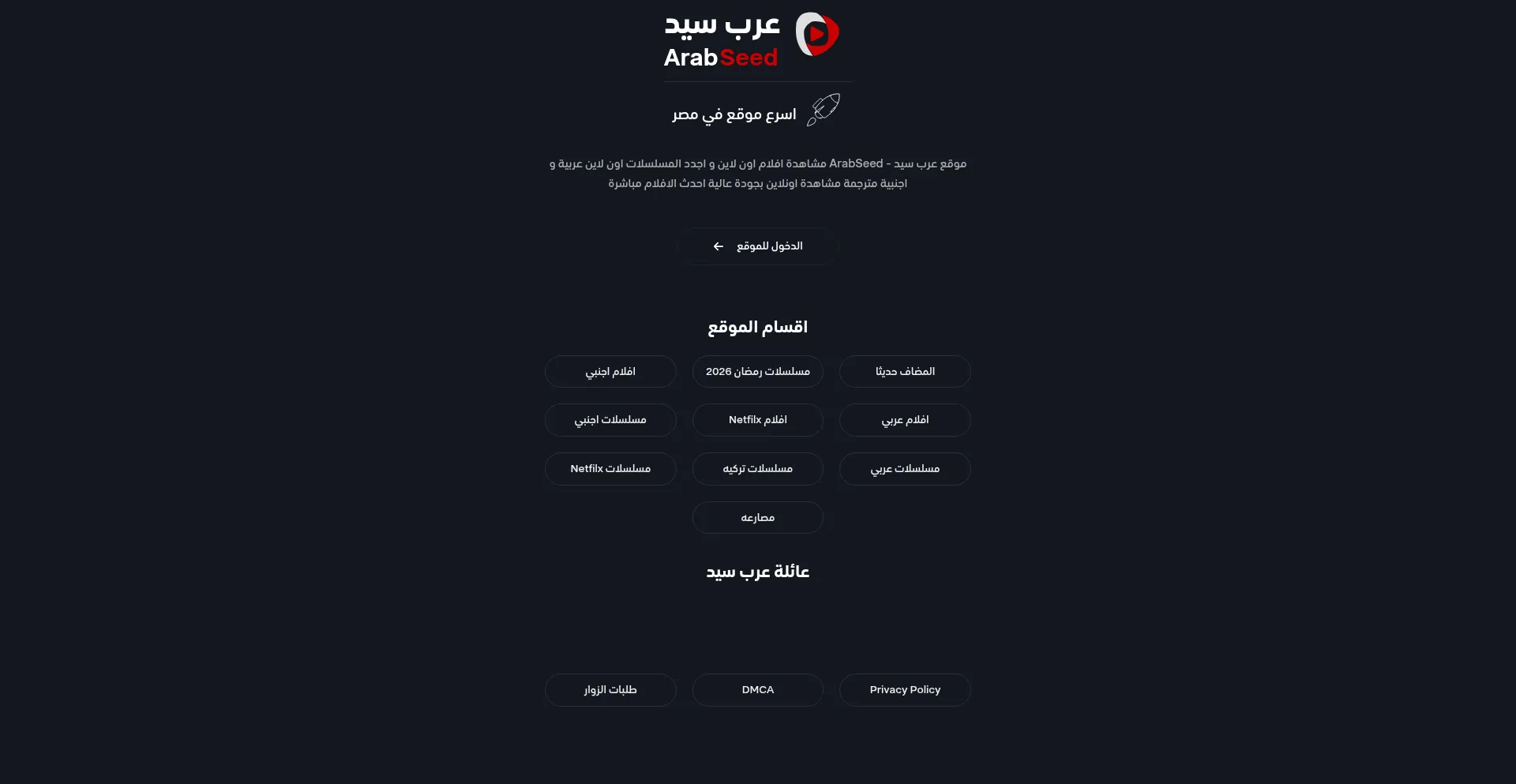 عرب سيد
ArabSeed

اسرع موقع في مصر

موقع عرب سيد - ArabSeed مشاهدة افلام اون لاين و اجدد المسلسلات اون لاين عربية و اجنبية مترجمة مشاهدة اونلاين بجودة عالية احدث الافلام مباشرة

الدخول للموقع

اقسام الموقع

المضاف حديثا
مسلسلات رمضان 2026
افلام اجنبي
افلام عربي
افلام Netfilx
مسلسلات اجنبي
مسلسلات عربي
مسلسلات تركيه
مسلسلات Netfilx
مصارعه

عائلة عرب سيد

Privacy Policy
DMCA
طلبات الزوار